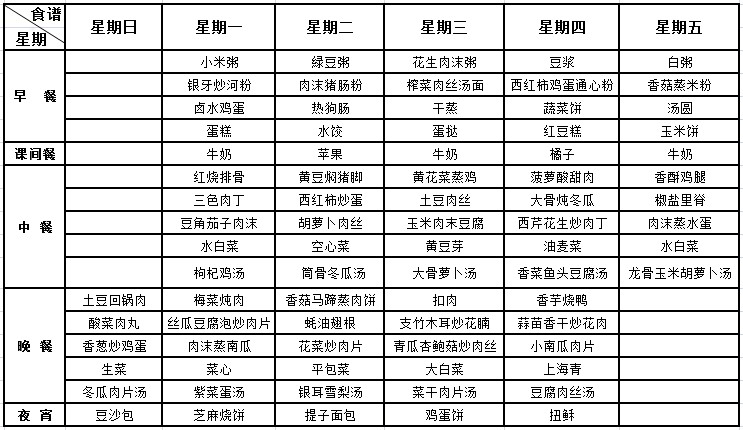 | 食谱 星期 | 星期日 | 星期一 | 星期二 | 星期三 | 星期四 | 星期五 |
|---|---|---|---|---|---|---|
| 早 餐 | | 小米粥 | 绿豆粥 | 花生肉沫粥 | 豆浆 | 白粥 |
| | | 银牙炒河粉 | 肉沫猪肠粉 | 榨菜肉丝汤面 | 西红柿鸡蛋通心粉 | 香菇蒸米粉 |
| | | 卤水鸡蛋 | 热狗肠 | 干蒸 | 蔬菜饼 | 汤圆 |
| | | 蛋糕 | 水饺 | 蛋挞 | 红豆糕 | 玉米饼 |
| 课间餐 | | 牛奶 | 苹果 | 牛奶 | 橘子 | 牛奶 |
| 中 餐 | | 红烧排骨 | 黄豆焖猪脚 | 黄花菜蒸鸡 | 菠萝酸甜肉 | 香酥鸡腿 |
| | | 三色肉丁 | 西红柿炒蛋 | 土豆肉丝 | 大骨炖冬瓜 | 椒盐里脊 |
| | | 豆角茄子肉沫 | 胡萝卜肉丝 | 玉米肉末豆腐 | 西芹花生炒肉丁 | 肉沫蒸水蛋 |
| | | 水白菜 | 空心菜 | 黄豆芽 | 油麦菜 | 水白菜 |
| | | 枸杞鸡汤 | 筒骨冬瓜汤 | 大骨萝卜汤 | 香菜鱼头豆腐汤 | 龙骨玉米胡萝卜汤 |
| 晚 餐 | 土豆回锅肉 | 梅菜炖肉 | 香菇马蹄蒸肉饼 | 扣肉 | 香芋烧鸭 | |
| | 酸菜肉丸 | 丝瓜豆腐泡炒肉片 | 蚝油翅根 | 支竹木耳炒花腩 | 蒜苗香干炒花肉 | |
| | 香葱炒鸡蛋 | 肉沫蒸南瓜 | 花菜炒肉片 | 青瓜杏鲍菇炒肉丝 | 小南瓜肉片 | |
| | 生菜 | 菜心 | 平包菜 | 大白菜 | 上海青 | |
| | 冬瓜肉片汤 | 紫菜蛋汤 | 银耳雪梨汤 | 菜干肉片汤 | 豆腐肉丝汤 | |
| 夜 宵 | 豆沙包 | 芝麻烧饼 | 提子面包 | 鸡蛋饼 | 扭酥 | |